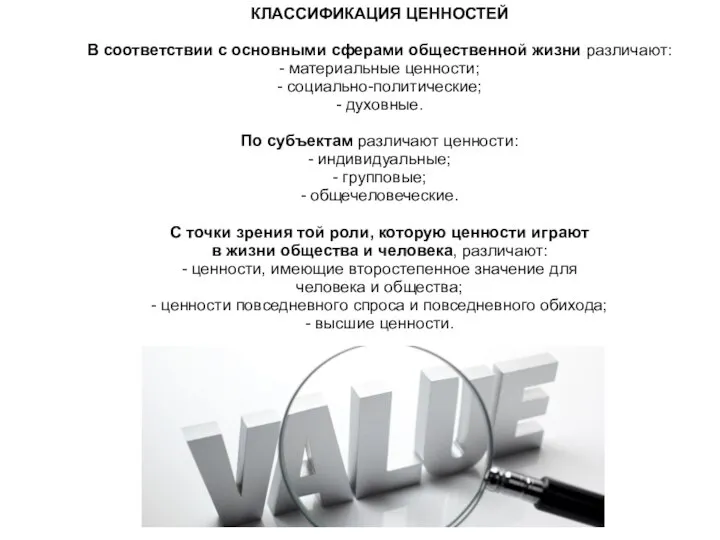 КЛАССИФИКАЦИЯ ЦЕННОСТЕЙ

В соответствии с основными сферами общественной жизни различают:
- материальные ценности;
- социально-политические;
- духовные.

По субъектам различают ценности:
- индивидуальные;
- групповые;
- общечеловеческие.

С точки зрения той роли, которую ценности играют в жизни общества и человека, различают:
- ценности, имеющие второстепенное значение для человека и общества;
- ценности повседневного спроса и повседневного обихода;
- высшие ценности.

VALUE